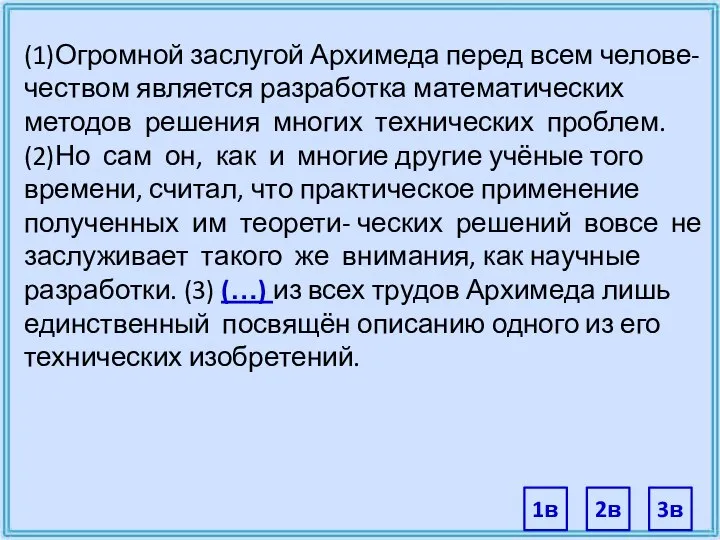 (1)Огромной заслугой Архимеда перед всем человечеством является разработка математических методов решения многих технических проблем. (2)Но сам он, как и многие другие учёные того времени, считал, что практическое применение полученных им теорети- ческих решений вовсе не заслуживает такого же внимания, как научные разработки. (3) (…) из всех трудов Архимеда лишь единственный посвящён описанию одного из его технических изобретений.

1в 2в 3в